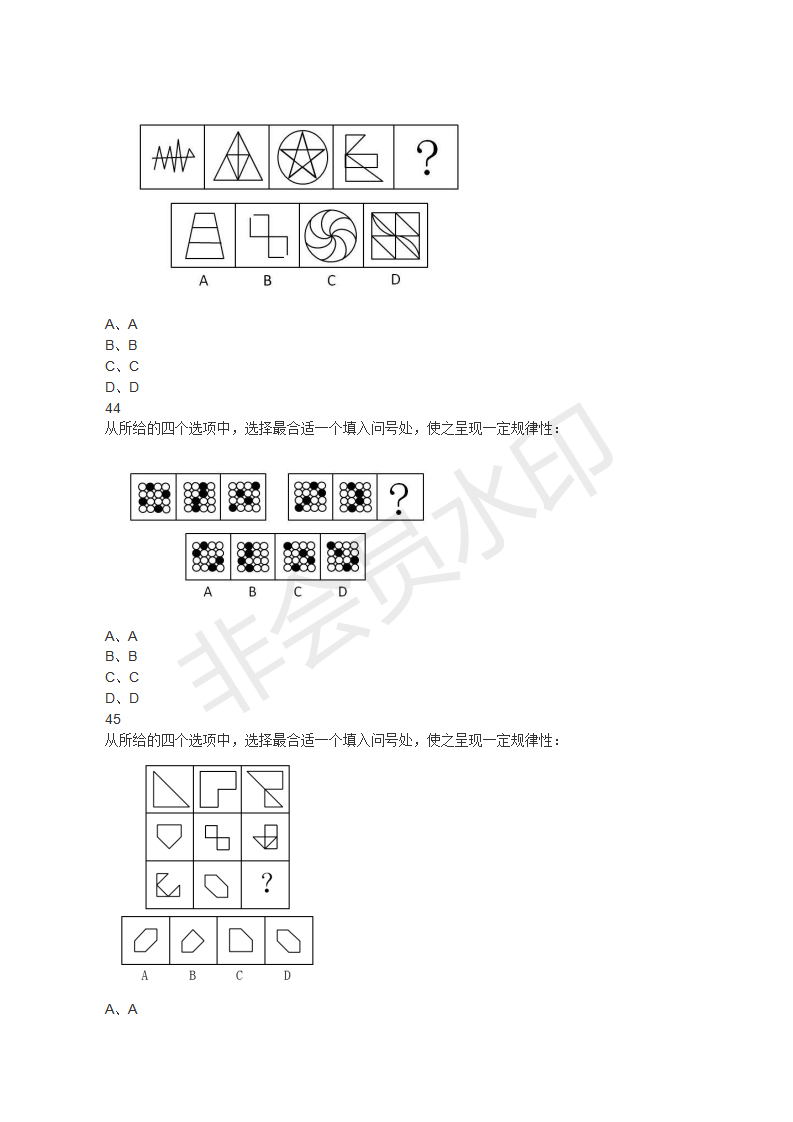 ?

A B C D

A、A
B、B
C、C
D、D
44
从所给的四个选项中，选择最合适一个填入问号处，使之呈现一定规律性：

?

A B C D

A、A
B、B
C、C
D、D
45
从所给的四个选项中，选择最合适一个填入问号处，使之呈现一定规律性：

?

A B C D

A、A

非会员水印